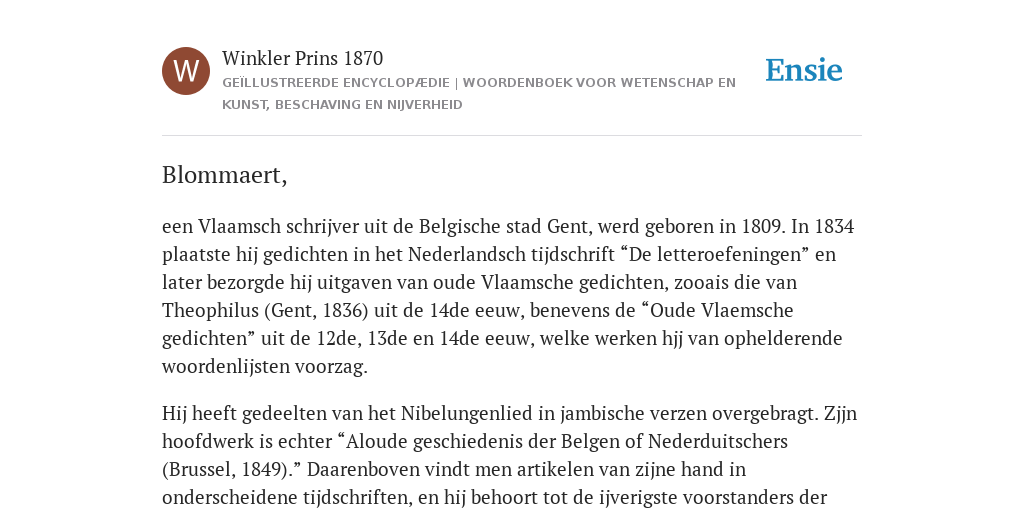 W

Winkler Prins 1870

GEÏLLUSTREERDE ENCYCLOPÆDIE | WOORDENBOEK VOOR WETENSCHAP EN KUNST, BESCHAVING EN NIJVERHEID

Ensie

Blommaert,

een Vlaamsch schrijver uit de Belgische stad Gent, werd geboren in 1809. In 1834 plaatste hij gedichten in het Nederlandsch tijdschrift “De letteroefeningen” en later bezorgde hij uitgaven van oude Vlaamsche gedichten, zooais die van Theophilus (Gent, 1836) uit de 14de eeuw, benevens de “Oude Vlaemsche gedichten” uit de 12de, 13de en 14de eeuw, welke werken hjj van ophelderende woordenlijsten voorzag.

Hij heeft gedeelten van het Nibelungenlied in jambische verzen overgebragt. Zjjn hoofdwerk is echter “Aloude geschiedenis der Belgen of Nederduitschers (Brussel, 1849).” Daarenboven vindt men artikelen van zijne hand in onderscheidene tijdschriften, en hij behoort tot de ijverigste voorstanders der